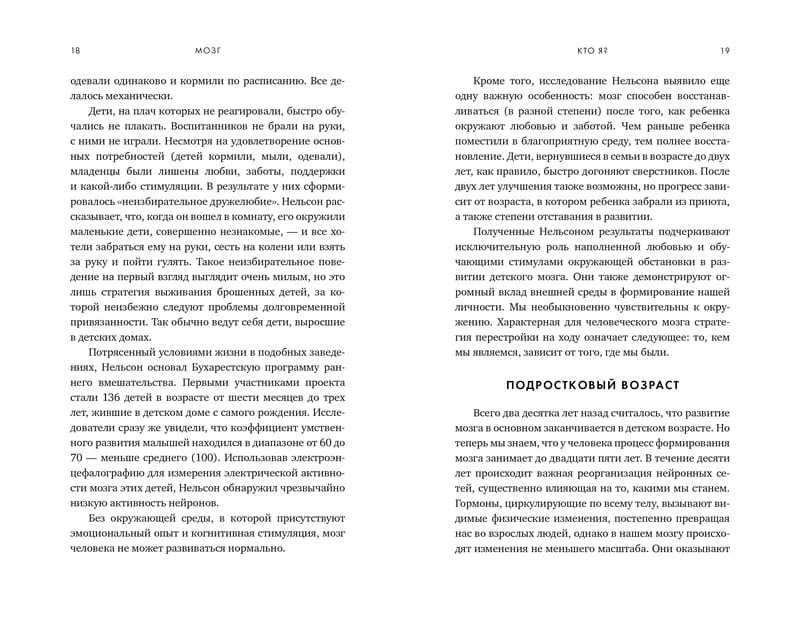 18 МОЗГ

одевали одинаково и кормили по расписанию. Все делалось механически.

Дети, на плач которых не реагировали, быстро обучались не плакать. Воспитанников не брали на руки, с ними не играли. Несмотря на удовлетворение основных потребностей (детей кормили, мыли, одевали), младенцы были лишены любви, заботы, поддержки и какой-либо стимуляции. В результате у них сформировалось «неизбирательное дружелюбие». Нельсон рассказывает, что, когда он вошел в комнату, его окружили маленькие дети, совершенно незнакомые, — и все хотели забраться ему на руки, сесть на колени или взять за руку и пойти гулять. Такое неизбирательное поведение на первый взгляд выглядит очень милым, но это лишь стратегия выживания брошенных детей, за которой неизбежно следуют проблемы долговременной привязанности. Так обычно ведут себя дети, выросшие в детских домах.

Потрясенный условиями жизни в подобных заведениях, Нельсон основал Бухарестскую программу раннего вмешательства. Первыми участниками проекта стали 136 детей в возрасте от шести месяцев до трех лет, жившие в детском доме с самого рождения. Исследователи сразу же увидели, что коэффициент умственного развития малышей находился в диапазоне от 60 до 70 — меньше среднего (100). Использовав электроэнцефалографию для измерения электрической активности мозга этих детей, Нельсон обнаружил чрезвычайно низкую активность нейронов.

Без окружающей среды, в которой присутствуют эмоциональный опыт и когнитивная стимуляция, мозг человека не может развиваться нормально.

КТО Я? 19

Кроме того, исследование Нельсона выявило еще одну важную особенность: мозг способен восстанавливаться (в разной степени) после того, как ребенка окружают любовью и заботой. Чем раньше ребенка поместили в благоприятную среду, тем полнее восстановление. Дети, вернувшиеся в семьи в возрасте до двух лет, как правило, быстро догоняют сверстников. После двух лет улучшения также возможны, но прогресс зависит от возраста, в котором ребенка забрали из приюта, а также степени отставания в развитии.

Полученные Нельсоном результаты подчеркивают исключительную роль наполненной любовью и обучающими стимулами окружающей обстановки в развитии детского мозга. Они также демонстрируют огромный вклад внешней среды в формирование нашей личности. Мы необыкновенно чувствительны к окружению. Характерная для человеческого мозга стратегия перестройки на ходу означает следующее: то, кем мы являемся, зависит от того, где мы были.

ПОДРОСТКОВЫЙ ВОЗРАСТ

Всего два десятка лет назад считалось, что развитие мозга в основном заканчивается в детском возрасте. Но теперь мы знаем, что у человека процесс формирования мозга занимает до двадцати пяти лет. В течение десяти лет происходит важная реорганизация нейронных сетей, существенно влияющая на то, какими мы станем. Гормоны, циркулирующие по всему телу, вызывают видимые физические изменения, постепенно превращая нас во взрослых людей, однако в нашем мозгу происходят изменения не меньшего масштаба. Они оказывают